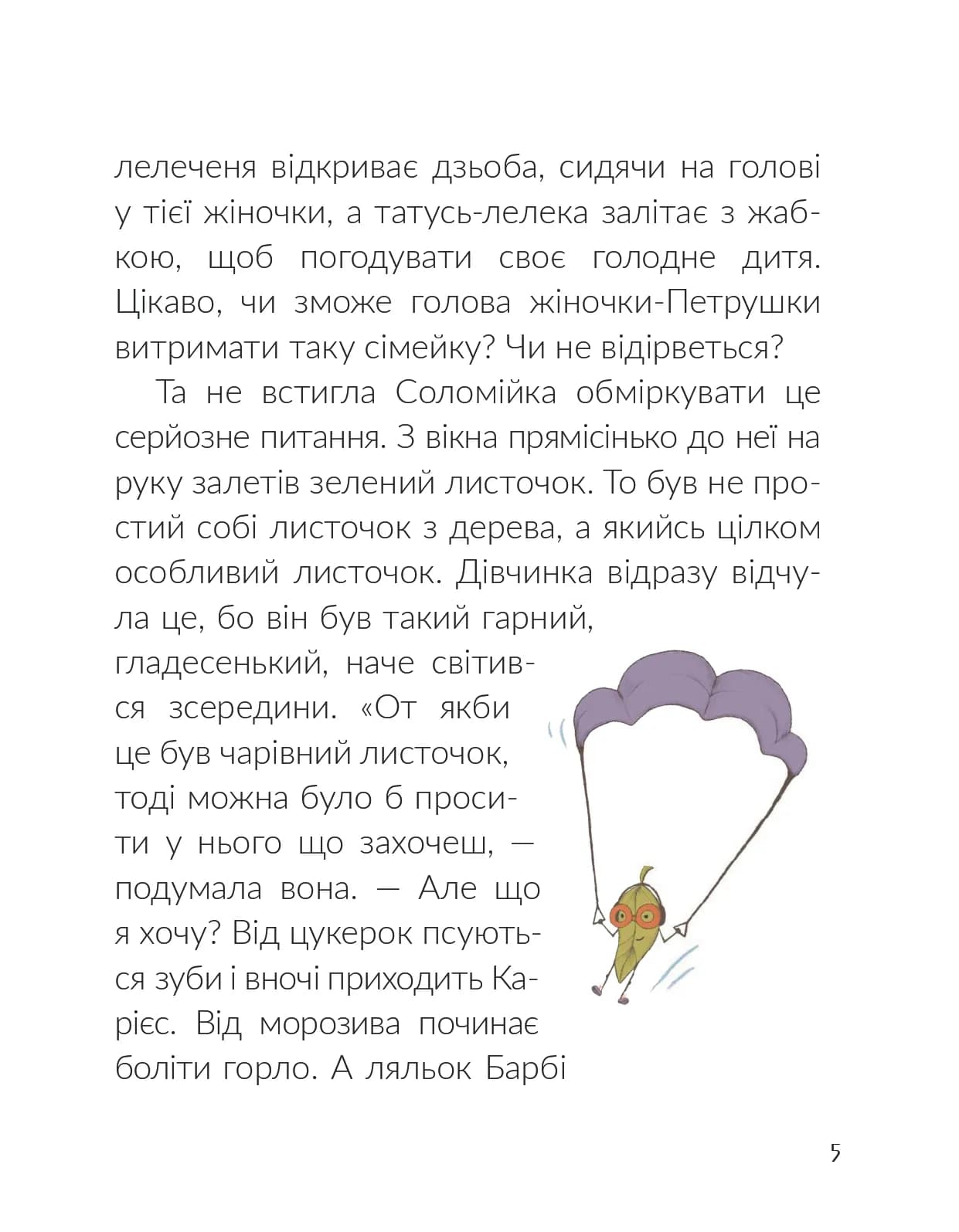 лелеченя відкриває дзьоба, сидячи на голові у тієї жіночки, а татусь-лелека залітає з жабкою, щоб погодувати своє голодне дитя. Цікаво, чи зможе голова жіночки-Петрушки витримати таку сімейку? Чи не відірветься?

Та не встигла Соломійка обміркувати це серйозне питання. З вікна прямісінько до неї на руку залетів зелений листочок. То був не простий собі листочок з дерева, а якийсь цілком особливий листочок. Дівчинка відразу відчула це, бо він був такий гарний, гладесенький, наче світився зсередини. «От якби це був чарівний листочок, тоді можна було б просити у нього що захочеш, — подумала вона. — Але що я хочу? Від цукерок псуються зуби і вночі приходить Карієс. Від морозива починає боліти горло. А ляльок Барбі

5